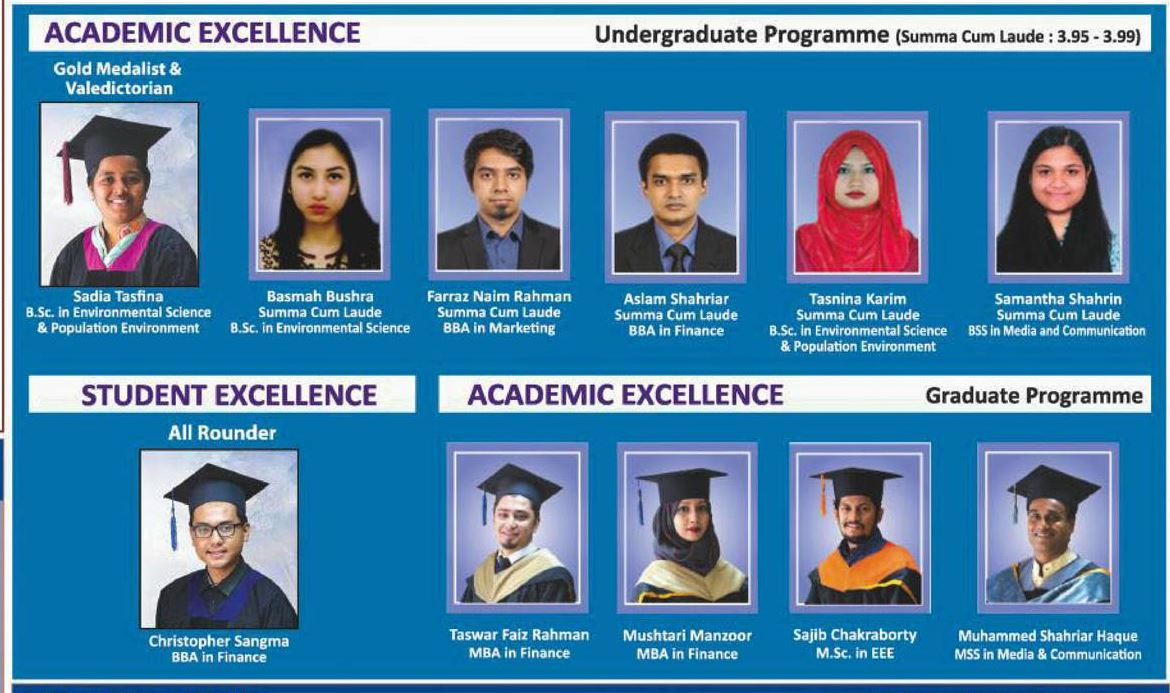 ACADEMIC EXCELLENCE

Undergraduate Programme (Summa Cum Laude : 3.95 - 3.99)

Gold Medalist & Valedictorian

Sadia Tasfina
B.Sc. in Environmental Science & Population Environment

Basmah Bushra
Summa Cum Laude
B.Sc. in Environmental Science

Farraz Naim Rahman
Summa Cum Laude
BBA in Marketing

Aslam Shahriar
Summa Cum Laude
BBA in Finance

Tasnina Karim
Summa Cum Laude
B.Sc. in Environmental Science & Population Environment

Samantha Shahrin
Summa Cum Laude
BSS in Media and Communication

STUDENT EXCELLENCE

All Rounder

Christopher Sangma
BBA in Finance

ACADEMIC EXCELLENCE

Graduate Programme

Taswar Faiz Rahman
MBA in Finance

Mushtari Manzoor
MBA in Finance

Sajib Chakraborty
M.Sc. in EEE

Muhammed Shahriar Haque
MSS in Media & Communication